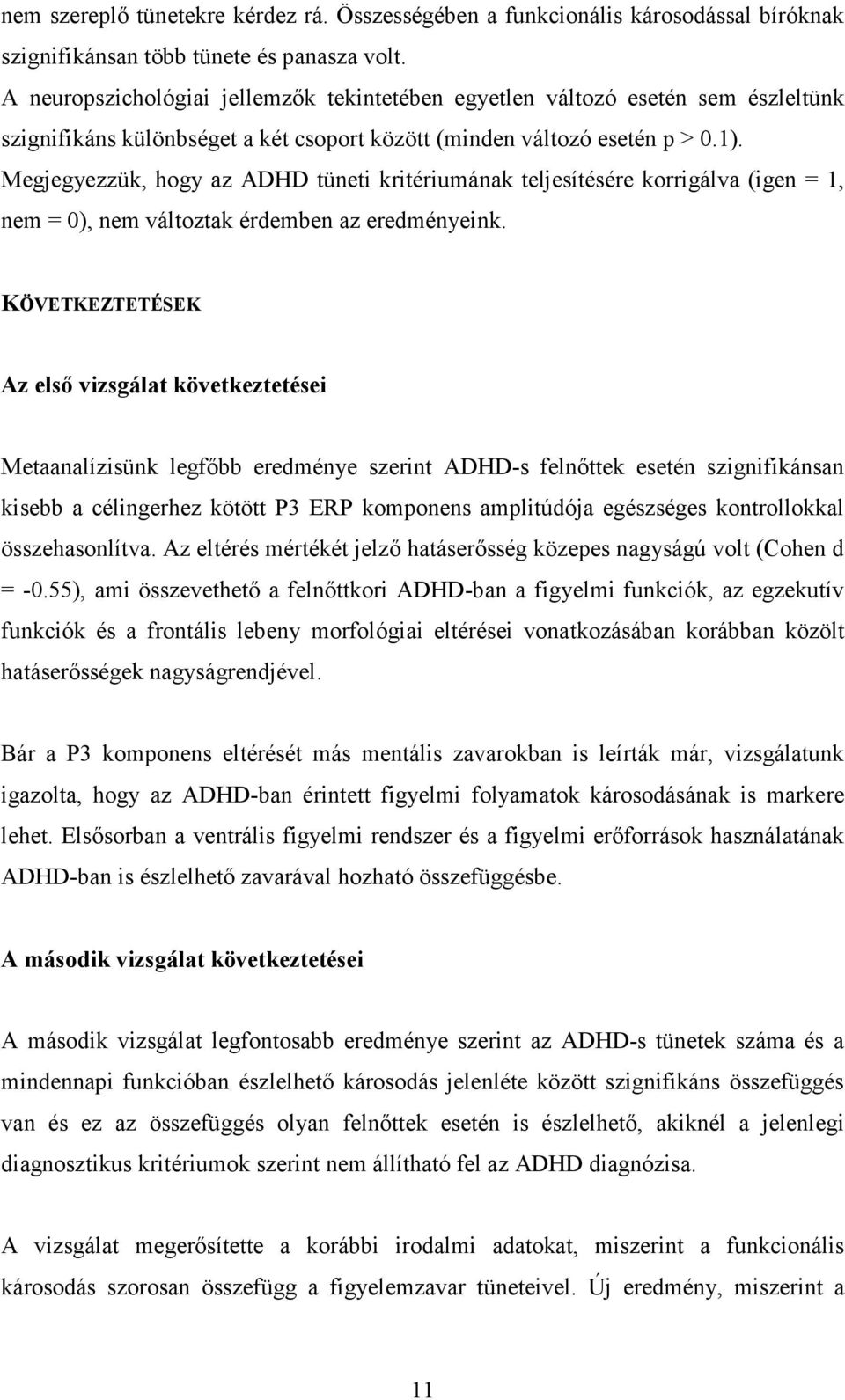 nem szereplő tünetekre kérdez rá. Összességében a funkcionális károsodással bíróknak szignifikánsan több tünete és panasza volt.

A neuropszichológiai jellemzők tekintetében egyetlen változó esetén sem észleltünk szignifikáns különbséget a két csoport között (minden változó esetén p > 0.1). Megjegyezzük, hogy az ADHD tüneti kritériumának teljesítésére korrigálva (igen = 1, nem = 0), nem változtak érdemben az eredményeink.

KÖVETKEZTETÉSEK

Az első vizsgálat következtetései

Metaanalízisünk legfőbb eredménye szerint ADHD-s felnőttek esetén szignifikánsan kisebb a célingerhez kötött P3 ERP komponens amplitúdója egészséges kontrollokkal összehasonlítva. Az eltérés mértékét jelző hatáserősség közepes nagyságú volt (Cohen d = -0.55), ami összevethető a felnőttkori ADHD-ban a figyelmi funkciók, az egzekutív funkciók és a frontális lebeny morfológiai eltérései vonatkozásában korábban közölt hatáserősségek nagyságrendjével.

Bár a P3 komponens eltérését más mentális zavarokban is leírták már, vizsgálatunk igazolta, hogy az ADHD-ban érintett figyelmi folyamatok károsodásának is markere lehet. Elsősorban a ventrális figyelmi rendszer és a figyelmi erőforrások használatának ADHD-ban is észlelhető zavarával hozható összefüggésbe.

A második vizsgálat következtetései

A második vizsgálat legfontosabb eredménye szerint az ADHD-s tünetek száma és a mindennapi funkcióban észlelhető károsodás jelenléte között szignifikáns összefüggés van és ez az összefüggés olyan felnőttek esetén is észlelhető, akiknél a jelenlegi diagnosztikus kritériumok szerint nem állítható fel az ADHD diagnózisa.

A vizsgálat megerősítette a korábbi irodalmi adatokat, miszerint a funkcionális károsodás szorosan összefügg a figyelemzavar tüneteivel. Új eredmény, miszerint a

11